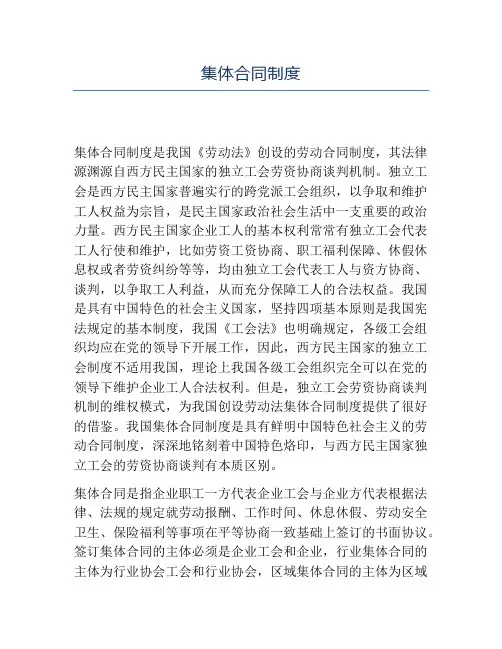 集体合同制度

集体合同制度是我国《劳动法》创设的劳动合同制度，其法律源渊源自西方民主国家的独立工会劳资协商谈判机制。独立工会是西方民主国家普遍实行的跨党派工会组织，以争取和维护工人权益为宗旨，是民主国家政治社会生活中一支重要的政治力量。西方民主国家企业工人的基本权利常常有独立工会代表工人行使和维护，比如劳资工资协商、职工福利保障、休假休息权或者劳资纠纷等等，均由独立工会代表工人与资方协商、谈判，以争取工人利益，从而充分保障工人的合法权益。我国是具有中国特色的社会主义国家，坚持四项基本原则是我国宪法规定的基本制度，我国《工会法》也明确规定，各级工会组织均应在党的领导下开展工作，因此，西方民主国家的独立工会制度不适用我国，理论上我国各级工会组织完全可以在党的领导下维护企业工人合法权利。但是，独立工会劳资协商谈判机制的维权模式，为我国创设劳动法集体合同制度提供了很好的借鉴。我国集体合同制度是具有鲜明中国特色社会主义的劳动合同制度，深深地铭刻着中国特色烙印，与西方民主国家独立工会的劳资协商谈判有本质区别。

集体合同是指企业职工一方代表企业工会与企业方代表根据法律、法规的规定就劳动报酬、工作时间、休息休假、劳动安全卫生、保险福利等事项在平等协商一致基础上签订的书面协议。签订集体合同的主体必须是企业工会和企业，行业集体合同的主体为行业协会工会和行业协会，区域集体合同的主体为区域